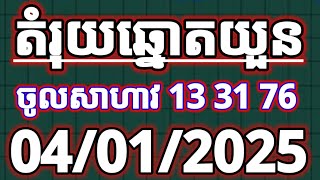 តំរុយឆ្នោតយួន

ចូលសាហាវ 13 31 76

04/01/2025